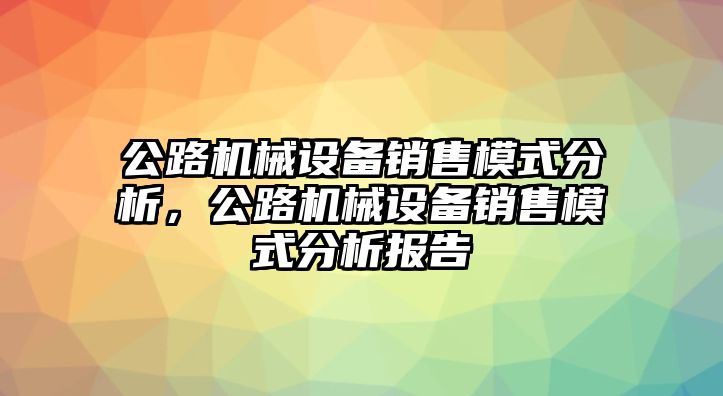 公路机械设备销售模式分析，公路机械设备销售模式分析报告